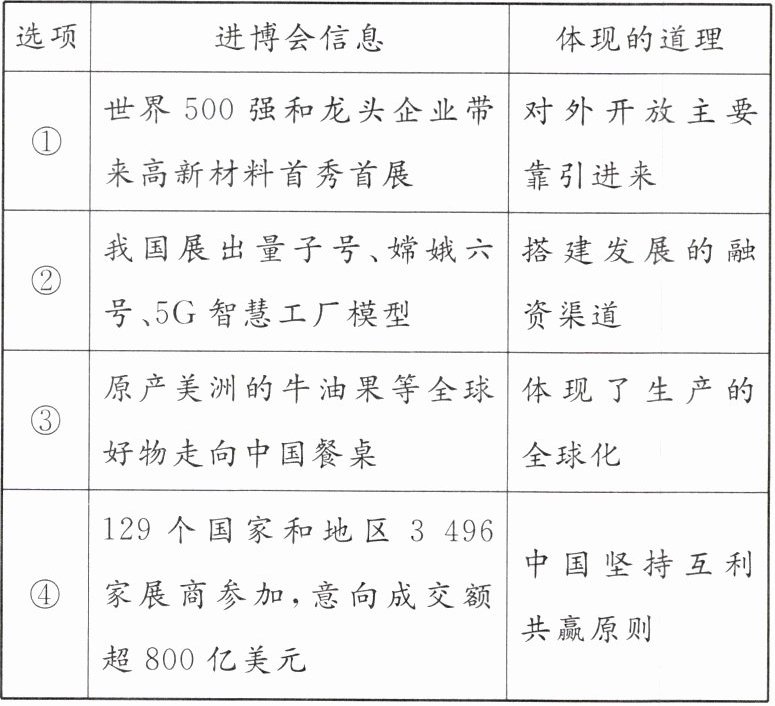 | 选项 | 进博会信息 | 体现的道理 |
|---|---|---|
| ① | 世界500强和龙头企业带来高新材料首秀首展 | 对外开放主要靠引进来 |
| ② | 我国展出量子号、嫦娥六号、5G智慧工厂模型 | 搭建发展的融资渠道 |
| ③ | 原产美洲的牛油果等全球好物走向中国餐桌 | 体现了生产的全球化 |
| ④ | 129个国家和地区3 496家展商参加，意向成交额超800亿美元 | 中国坚持互利共赢原则 |